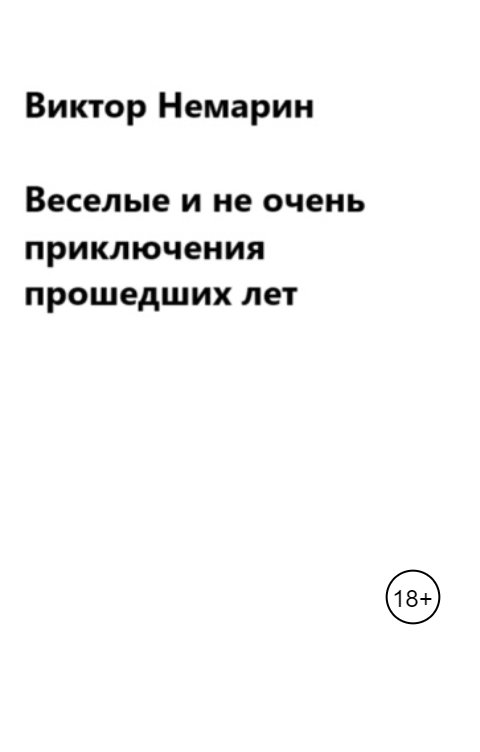 Виктор Немарин

Веселые и не очень приключения прошедших лет

18+